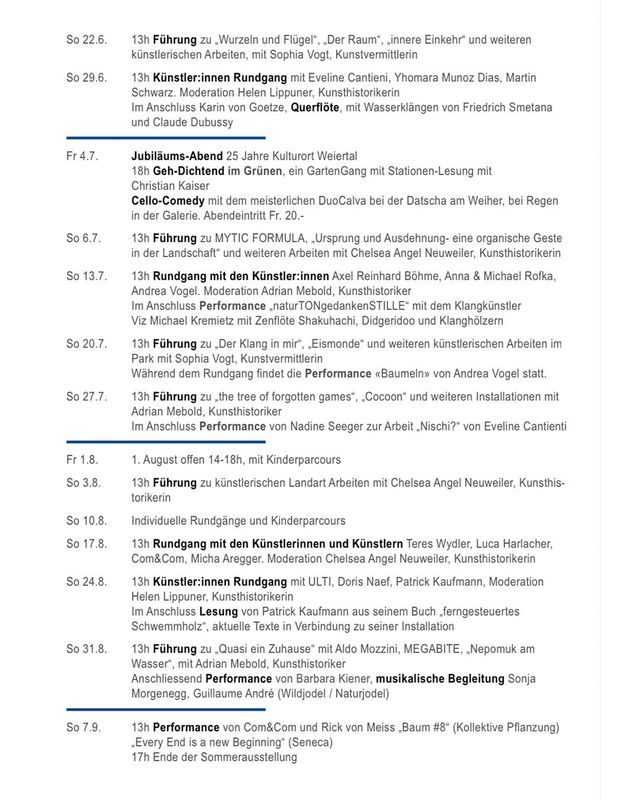 So 22.6. 13h Führung zu „Wurzeln und Flügel“, „Der Raum“, „innere Einkehr“ und weiteren künstlerischen Arbeiten, mit Sophia Vogt, Kunstvermittlerin

So 29.6. 13h Künstler:innen Rundgang mit Eveline Cantieni, Yhomara Munoz Dias, Martin Schwarz. Moderation Helen Lippuner, Kunsthistorikerin
Im Anschluss Karin von Goetze, Querflöte, mit Wasserklängen von Friedrich Smetana und Claude Dubussy

Fr 4.7. Jubiläums-Abend 25 Jahre Kulturort Weiertal
18h Geh-Dichtend im Grünen, ein GartenGang mit Stationen-Lesung mit Christian Kaiser
Cello-Comedy mit dem meisterlichen DuoCalva bei der Datscha am Weiher, bei Regen in der Galerie. Abendeintritt Fr. 20.-

So 6.7. 13h Führung zu MYTIC FORMULA, „Ursprung und Ausdehnung- eine organische Geste in der Landschaft“ und weiteren Arbeiten mit Chelsea Angel Neuweiler, Kunsthistorikerin

So 13.7. 13h Rundgang mit den Künstler:innen Axel Reinhard Böhme, Anna & Michael Rofka, Andrea Vogel. Moderation Adrian Mebold, Kunsthistoriker
Im Anschluss Performance „naturTONgedankenSTILLE“ mit dem Klangkünstler Viz Michael Kremietz mit Zenflöte Shakuhachi, Didgeridoo und Klanghölzern

So 20.7. 13h Führung zu „Der Klang in mir“, „Eismonde“ und weiteren künstlerischen Arbeiten im Park mit Sophia Vogt, Kunstvermittlerin
Während dem Rundgang findet die Performance «Baumeln» von Andrea Vogel statt.

So 27.7. 13h Führung zu „the tree of forgotten games“, „Cocoon“ und weiteren Installationen mit Adrian Mebold, Kunsthistoriker
Im Anschluss Performance von Nadine Seeger zur Arbeit „Nischi?“ von Eveline Cantienti

Fr 1.8. 1. August offen 14-18h, mit Kinderparcours

So 3.8. 13h Führung zu künstlerischen Landart Arbeiten mit Chelsea Angel Neuweiler, Kunsthistorikerin

So 10.8. Individuelle Rundgänge und Kinderparcours

So 17.8. 13h Rundgang mit den Künstlerinnen und Künstlern Teres Wydler, Luca Harlacher, Com&Com, Micha Aregger. Moderation Chelsea Angel Neuweiler, Kunsthistorikerin

So 24.8. 13h Künstler:innen Rundgang mit ULTI, Doris Naef, Patrick Kaufmann, Moderation Helen Lippuner, Kunsthistorikerin
Im Anschluss Lesung von Patrick Kaufmann aus seinem Buch „ferngesteuertes Schwemmholz“, aktuelle Texte in Verbindung zu seiner Installation

So 31.8. 13h Führung zu „Quasi ein Zuhause“ mit Aldo Mozzini, MEGABITE, „Nepomuk am Wasser“, mit Adrian Mebold, Kunsthistoriker
Anschliessend Performance von Barbara Kiener, musikalische Begleitung Sonja Morgenegg, Guillaume André (Wildjodel / Naturjodel)

So 7.9. 13h Performance von Com&Com und Rick von Meiss „Baum #8“ (Kollektive Pflanzung) „Every End is a new Beginning“ (Seneca)
17h Ende der Sommerausstellung